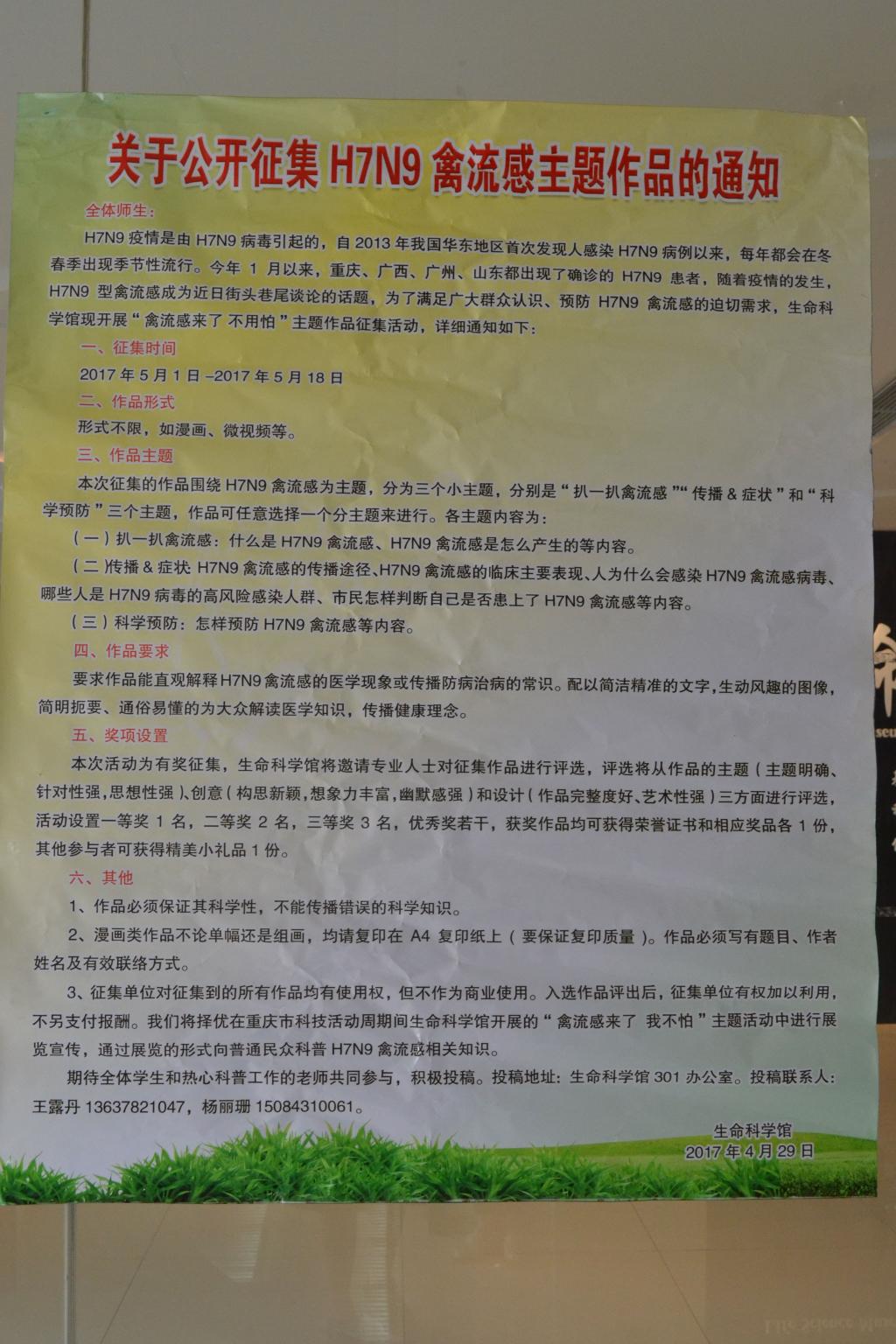 关于公开征集 H7N9 禽流感主题作品的通知

全体师生：

H7N9 疫情是由 H7N9 病毒引起的，自 2013 年我国华东地区首次发现人感染 H7N9 病例以来，每年都会在冬春季出现季节性流行。今年 1 月以来，重庆、广西、广州、山东都出现了确诊的 H7N9 患者，随着疫情的发生，H7N9 型禽流感成为近日街头巷尾谈论的话题，为了满足广大群众认识、预防 H7N9 禽流感的迫切需求，生命科学馆现开展“禽流感来了 不用怕”主题作品征集活动，详细通知如下：

一、征集时间

2017 年 5 月 1 日 –2017 年 5 月 18 日

二、作品形式

形式不限，如漫画、微视频等。

三、作品主题

本次征集的作品围绕 H7N9 禽流感为主题，分为三个小主题，分别是“扒一扒禽流感”“传播 & 症状”和“科学预防”三个主题，作品可任意选择一个分主题来进行。各主题内容为：

（一）扒一扒禽流感：什么是 H7N9 禽流感、H7N9 禽流感是怎么产生的等内容。

（二）传播 & 症状：H7N9 禽流感的传播途径、H7N9 禽流感的临床主要表现、人为什么会感染 H7N9 禽流感病毒、哪些人是 H7N9 病毒的高风险感染人群、市民怎样判断自己是否患上了 H7N9 禽流感等内容。

（三）科学预防：怎样预防 H7N9 禽流感等内容。

四、作品要求

要求作品能直观解释 H7N9 禽流感的医学现象或传播防病治病的常识。配以简洁精准的文字，生动风趣的图像，简明扼要、通俗易懂的为大众解读医学知识，传播健康理念。

五、奖项设置

本次活动为有奖征集，生命科学馆将邀请专业人士对征集作品进行评选，评选将从作品的主题（主题明确、针对性强，思想性强）、创意（构思新颖，想象力丰富，幽默感强）和设计（作品完整度好、艺术性强）三方面进行评选，活动设置一等奖 1 名，二等奖 2 名，三等奖 3 名，优秀奖若干，获奖作品均可获得荣誉证书和相应奖品各 1 份，其他参与者可获得精美小礼品 1 份。

六、其他

1、作品必须保证其科学性，不能传播错误的科学知识。

2、漫画类作品不论单幅还是组画，均请复印在 A4 复印纸上（要保证复印质量）。作品必须写有题目、作者姓名及有效联络方式。

3、征集单位对征集到的所有作品均有使用权，但不作为商业使用。入选作品评出后，征集单位有权加以利用，不另支付报酬。我们将择优在重庆市科技活动周期间生命科学馆开展的“禽流感来了 我不怕”主题活动中进行展览宣传，通过展览的形式向普通民众科普 H7N9 禽流感相关知识。

期待全体学生和热心科普工作的老师共同参与，积极投稿。投稿地址：生命科学馆 301 办公室。投稿联系人：王露丹 13637821047，杨丽珊 15084310061。

生命科学馆
2017 年 4 月 29 日